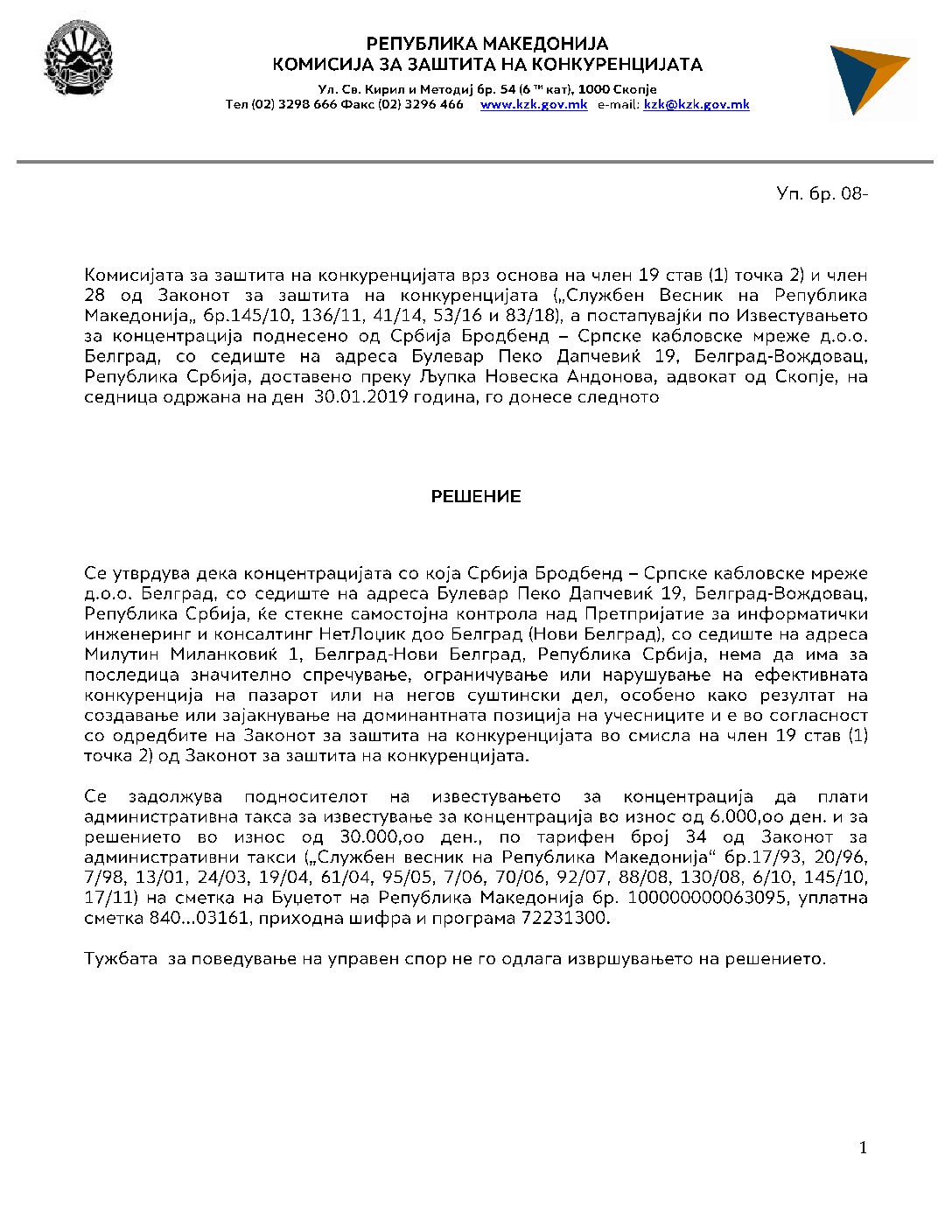 РЕПУБЛИКА МАКЕДОНИЈА
КОМИСИЈА ЗА ЗАШТИТА НА КОНКУРЕНЦИЈАТА

Ул. Св. Кирил и Методиј бр. 54 (6 ти кат), 1000 Скопје
Тел (02) 3298 666 Факс (02) 3296 466 www.kzk.gov.mk e-mail: kzk@kzk.gov.mk

Уп. бр. 08-

Комисијата за заштита на конкуренцијата врз основа на член 19 став (1) точка 2) и член 28 од Законот за заштита на конкуренцијата („Службен Весник на Република Македонија„ бр.145/10, 136/11, 41/14, 53/16 и 83/18), а постапувајќи по Известувањето за концентрација поднесено од Србија Бродбенд – Српске кабловске мреже д.о.о. Белград, со седиште на адреса Булевар Пеко Дапчевиќ 19, Белград-Вождовац, Република Србија, доставено преку Љупка Новеска Андонова, адвокат од Скопје, на седница одржана на ден 30.01.2019 година, го донесе следното

РЕШЕНИЕ

Се утврдува дека концентрацијата со која Србија Бродбенд – Српске кабловске мреже д.о.о. Белград, со седиште на адреса Булевар Пеко Дапчевиќ 19, Белград-Вождовац, Република Србија, ќе стекне самостојна контрола над Претпријатие за информатички инженеринг и консалтинг НетЛоџик доо Белград (Нови Белград), со седиште на адреса Милутин Миланковиќ 1, Белград-Нови Белград, Република Србија, нема да има за последица значително спречување, ограничување или нарушување на ефективната конкуренција на пазарот или на негов суштински дел, особено како резултат на создавање или зајакнување на доминантната позиција на учесниците и е во согласност со одредбите на Законот за заштита на конкуренцијата во смисла на член 19 став (1) точка 2) од Законот за заштита на конкуренцијата.

Се задолжува подносителот на известувањето за концентрација да плати административна такса за известување за концентрација во износ од 6.000,оо ден. и за решението во износ од 30.000,оо ден., по тарифен број 34 од Законот за административни такси („Службен весник на Република Македонија“ бр.17/93, 20/96, 7/98, 13/01, 24/03, 19/04, 61/04, 95/05, 7/06, 70/06, 92/07, 88/08, 130/08, 6/10, 145/10, 17/11) на сметка на Буџетот на Република Македонија бр. 100000000063095, уплатна сметка 840...03161, приходна шифра и програма 72231300.

Тужбата за поведување на управен спор не го одлага извршувањето на решението.

1